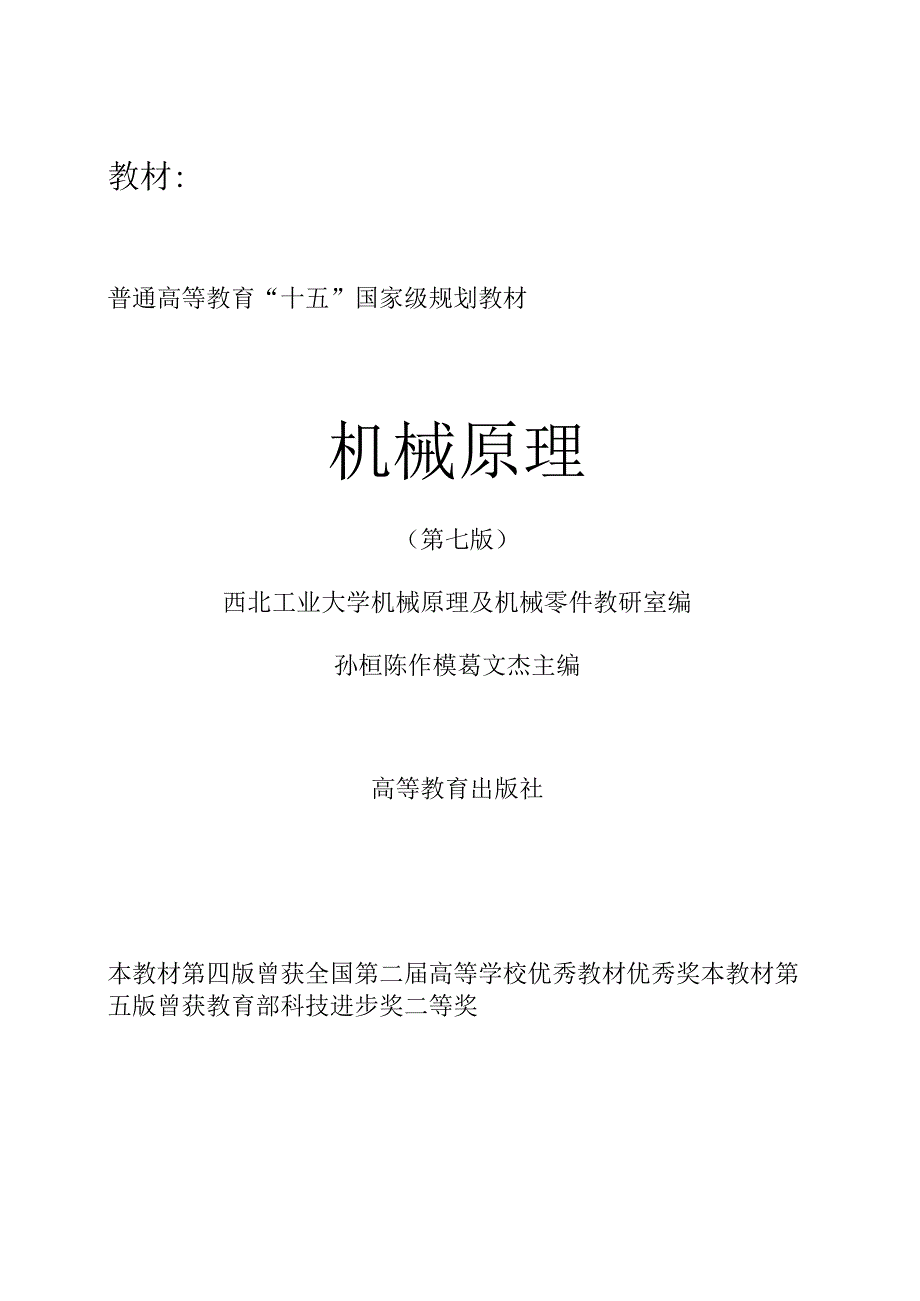 教材:

普通高等教育“十五”国家级规划教材

机械原理

（第七版）

西北工业大学机械原理及机械零件教研室编

孙桓陈作模葛文杰主编

高等教育出版社

本教材第四版曾获全国第二届高等学校优秀教材优秀奖本教材第五版曾获教育部科技进步奖二等奖